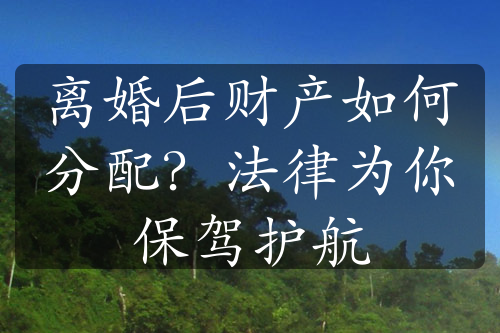 离婚后财产如何分配？法律为你保驾护航